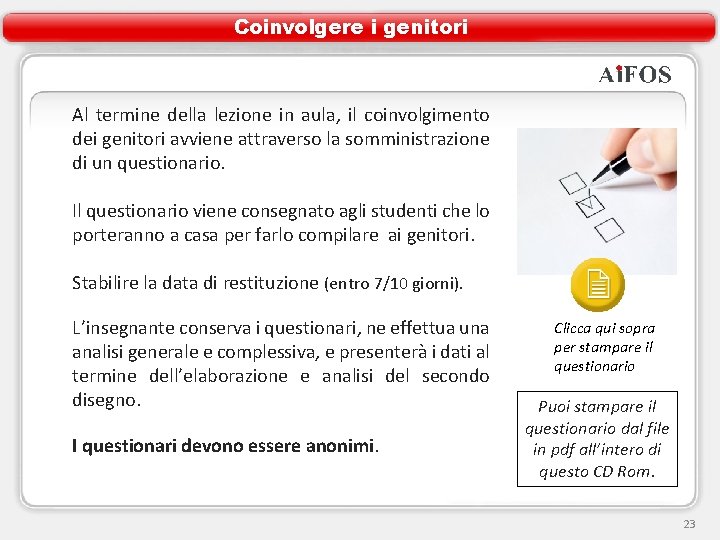 Coinvolgere i genitori

AiFOS

Al termine della lezione in aula, il coinvolgimento dei genitori avviene attraverso la somministrazione di un questionario.

Il questionario viene consegnato agli studenti che lo porteranno a casa per farlo compilare ai genitori.

Stabilire la data di restituzione (entro 7/10 giorni).

L'insegnante conserva i questionari, ne effettua una analisi generale e complessiva, e presenterà i dati al termine dell'elaborazione e analisi del secondo disegno.

I questionari devono essere anonimi.

Clicca qui sopra per stampare il questionario

Puoi stampare il questionario dal file in pdf all'intero di questo CD Rom.

23